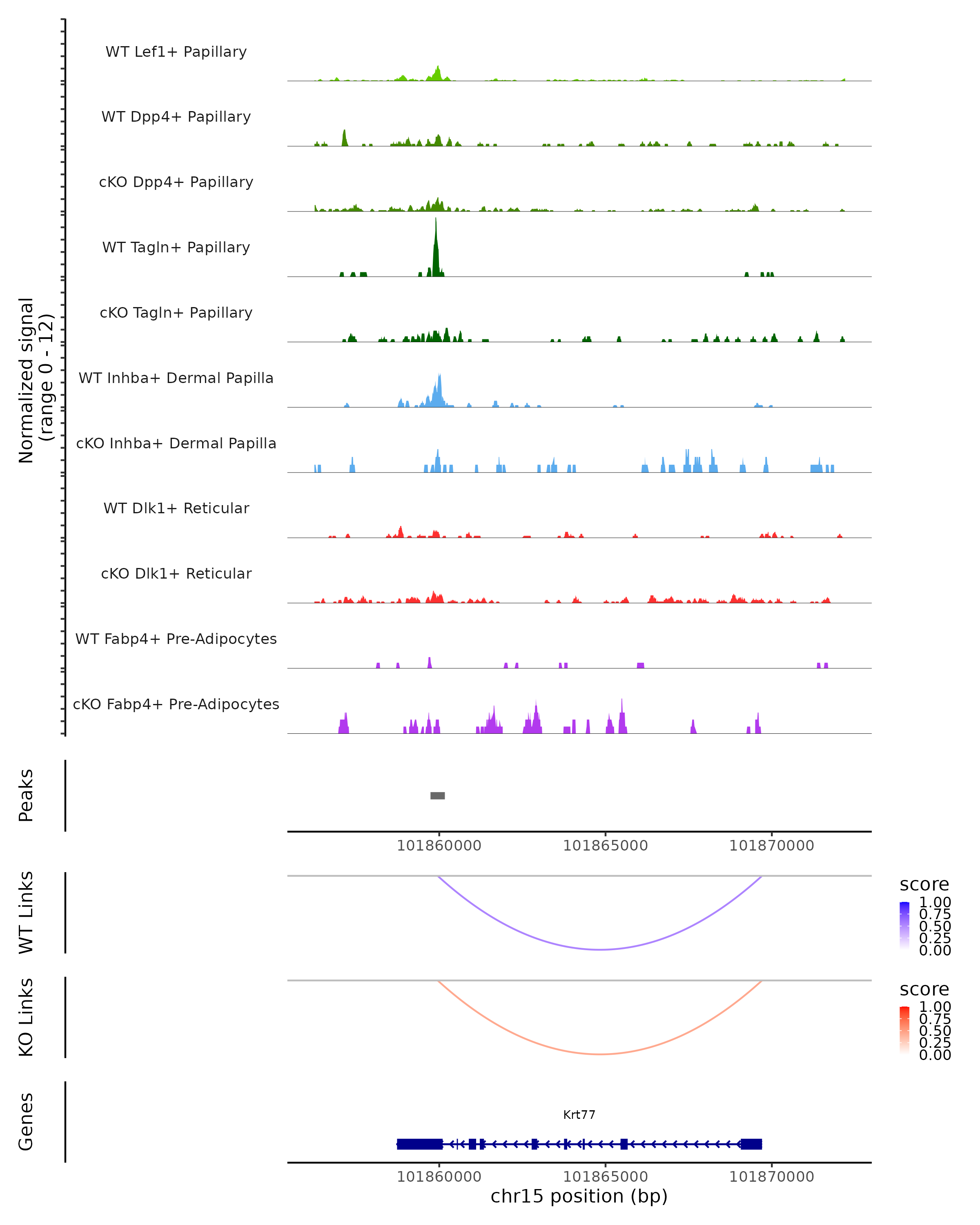 Normalized signal
(range 0 - 12)

WT Lef1+ Papillary

WT Dpp4+ Papillary

cKO Dpp4+ Papillary

WT Tagln+ Papillary

cKO Tagln+ Papillary

WT Inhba+ Dermal Papilla

cKO Inhba+ Dermal Papilla

WT Dlk1+ Reticular

cKO Dlk1+ Reticular

WT Fabp4+ Pre-Adipocytes

cKO Fabp4+ Pre-Adipocytes

Peaks

101860000 101865000 101870000

WT Links

score
1.00
0.75
0.50
0.25
0.00

KO Links

score
1.00
0.75
0.50
0.25
0.00

Genes

Krt77

101860000 101865000 101870000
chr15 position (bp)